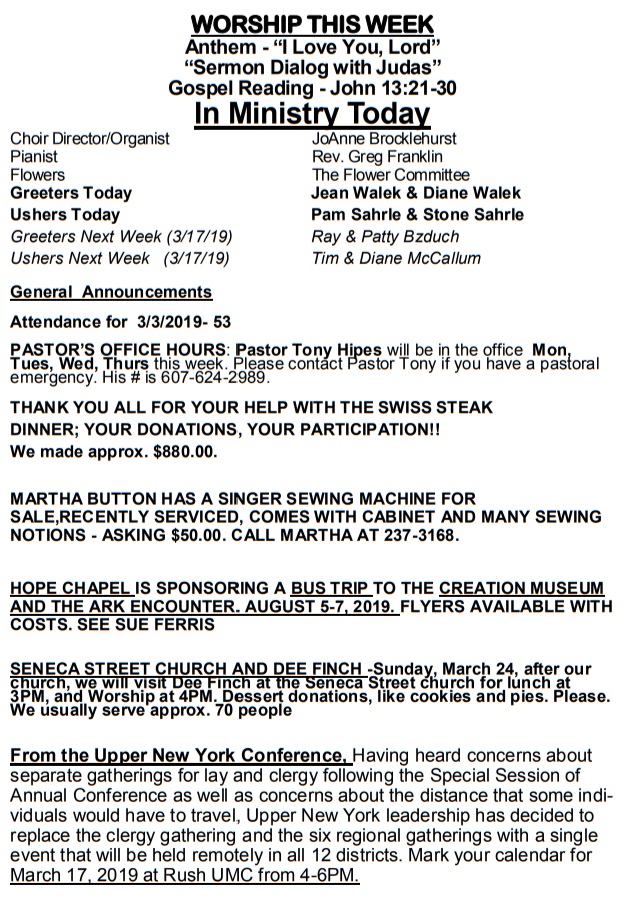 WORSHIP THIS WEEK
Anthem - "I Love You, Lord"
"Sermon Dialog with Judas"
Gospel Reading - John 13:21-30
In Ministry Today

| | |
|---|---|
| Choir Director/Organist | JoAnne Brocklehurst |
| Pianist | Rev. Greg Franklin |
| Flowers | The Flower Committee |
| Greeters Today | Jean Walek & Diane Walek |
| Ushers Today | Pam Sahrle & Stone Sahrle |
| Greeters Next Week (3/17/19) | Ray & Patty Bzduch |
| Ushers Next Week (3/17/19) | Tim & Diane McCallum |

General Announcements

Attendance for 3/3/2019- 53

PASTOR'S OFFICE HOURS: Pastor Tony Hipes will be in the office Mon, Tues, Wed, Thurs this week. Please contact Pastor Tony if you have a pastoral emergency. His # is 607-624-2989.

THANK YOU ALL FOR YOUR HELP WITH THE SWISS STEAK DINNER; YOUR DONATIONS, YOUR PARTICIPATION!!
We made approx. $880.00.

MARTHA BUTTON HAS A SINGER SEWING MACHINE FOR SALE,RECENTLY SERVICED, COMES WITH CABINET AND MANY SEWING NOTIONS - ASKING $50.00. CALL MARTHA AT 237-3168.

HOPE CHAPEL IS SPONSORING A BUS TRIP TO THE CREATION MUSEUM AND THE ARK ENCOUNTER. AUGUST 5-7, 2019. FLYERS AVAILABLE WITH COSTS. SEE SUE FERRIS

SENECA STREET CHURCH AND DEE FINCH -Sunday, March 24, after our church, we will visit Dee Finch at the Seneca Street church for lunch at 3PM, and Worship at 4PM. Dessert donations, like cookies and pies. Please. We usually serve approx. 70 people

From the Upper New York Conference, Having heard concerns about separate gatherings for lay and clergy following the Special Session of Annual Conference as well as concerns about the distance that some individuals would have to travel, Upper New York leadership has decided to replace the clergy gathering and the six regional gatherings with a single event that will be held remotely in all 12 districts. Mark your calendar for March 17, 2019 at Rush UMC from 4-6PM.